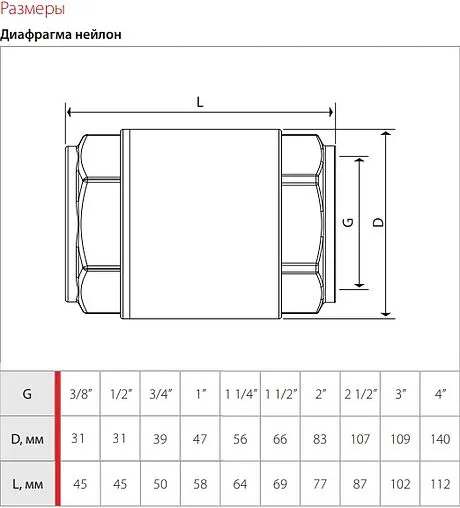 Размеры

Диафрагма нейлон

L

G

D

| G | 3/8" | 1/2" | 3/4" | 1" | 1 1/4" | 1 1/2" | 2" | 2 1/2" | 3" | 4" |
|---|---|---|---|---|---|---|---|---|---|---|
| D, мм | 31 | 31 | 39 | 47 | 56 | 66 | 83 | 107 | 109 | 140 |
| L, мм | 45 | 45 | 50 | 58 | 64 | 69 | 77 | 87 | 102 | 112 |